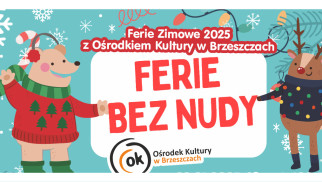 Ferie Zimowe 2025
z Ośrodkiem Kultury w Brzeszczach

FERIE
BEZ NUDY

ok
Ośrodek Kultury
w Brzeszczach